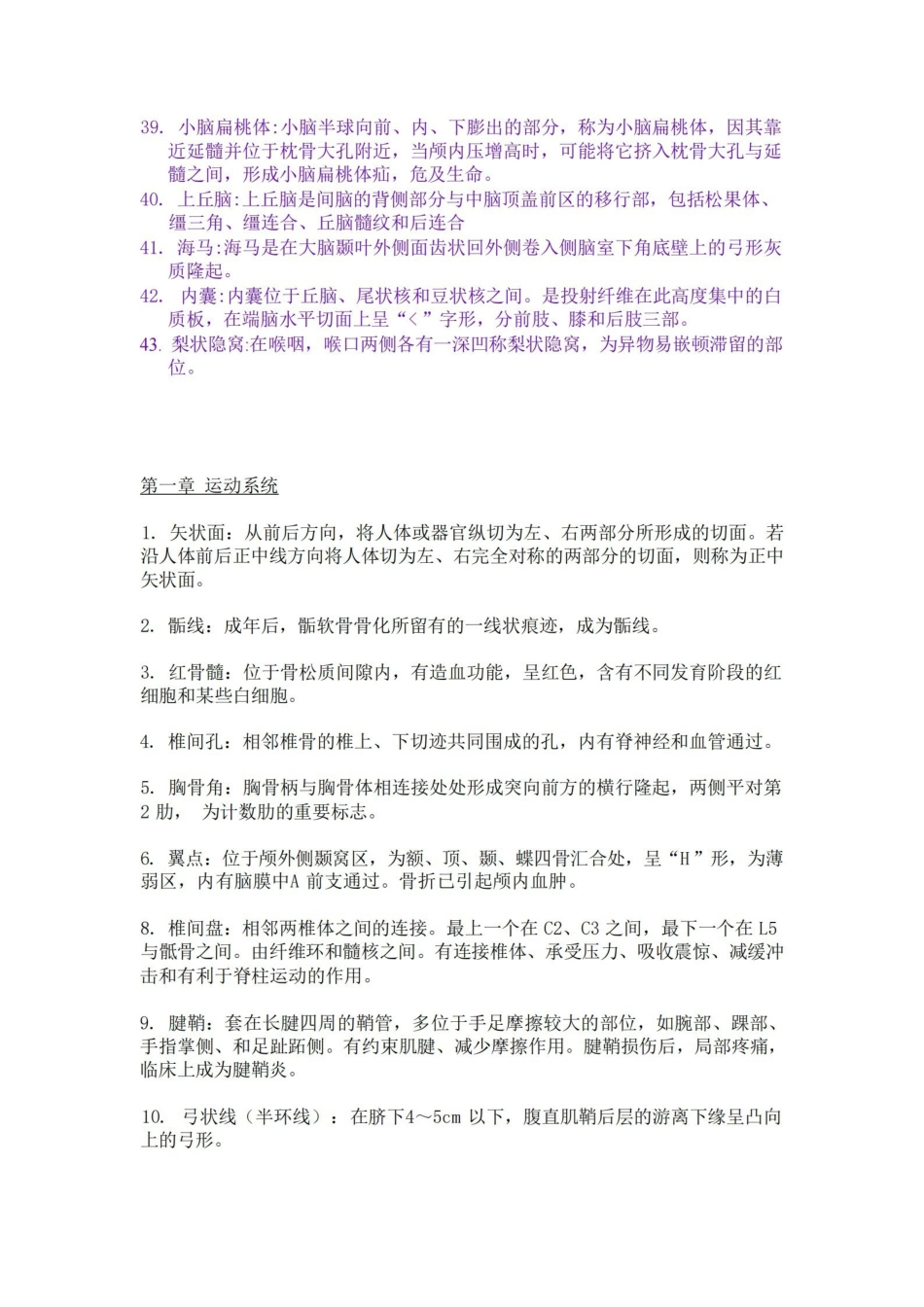 39. 小脑扁桃体:小脑半球向前、内、下膨出的部分，称为小脑扁桃体，因其靠近延髓并位于枕骨大孔附近，当颅内压增高时，可能将它挤入枕骨大孔与延髓之间，形成小脑扁桃体疝，危及生命。

40. 上丘脑:上丘脑是间脑的背侧部分与中脑顶盖前区的移行部，包括松果体、缰三角、缰连合、丘脑髓纹和后连合

41. 海马:海马是在大脑颞叶外侧面齿状回外侧卷入侧脑室下角底壁上的弓形灰质隆起。

42. 内囊:内囊位于丘脑、尾状核和豆状核之间。是投射纤维在此高度集中的白质板，在端脑水平切面上呈“<”字形，分前肢、膝和后肢三部。

43. 梨状隐窝:在喉咽，喉口两侧各有一深凹称梨状隐窝，为异物易嵌顿滞留的部位。

第一章 运动系统

1. 矢状面：从前后方向，将人体或器官纵切为左、右两部分所形成的切面。若沿人体前后正中线方向将人体切为左、右完全对称的两部分的切面，则称为正中矢状面。

2. 骺线：成年后，骺软骨骨化所留有的一线状痕迹，成为骺线。

3. 红骨髓：位于骨松质间隙内，有造血功能，呈红色，含有不同发育阶段的红细胞和某些白细胞。

4. 椎间孔：相邻椎骨的椎上、下切迹共同围成的孔，内有脊神经和血管通过。

5. 胸骨角：胸骨柄与胸骨体相连接处处形成突向前方的横行隆起，两侧平对第2肋， 为计数肋的重要标志。

6. 翼点：位于颅外侧颞窝区，为额、顶、颞、蝶四骨汇合处，呈“H”形，为薄弱区，内有脑膜中A前支通过。骨折已引起颅内血肿。

8. 椎间盘：相邻两椎体之间的连接。最上一个在C2、C3之间，最下一个在L5与骶骨之间。由纤维环和髓核之间。有连接椎体、承受压力、吸收震惊、减缓冲击和有利于脊柱运动的作用。

9. 腱鞘：套在长腱四周的鞘管，多位于手足摩擦较大的部位，如腕部、踝部、手指掌侧、和足趾跖侧。有约束肌腱、减少摩擦作用。腱鞘损伤后，局部疼痛，临床上成为腱鞘炎。

10. 弓状线（半环线）：在脐下4～5cm以下，腹直肌鞘后层的游离下缘呈凸向上的弓形。